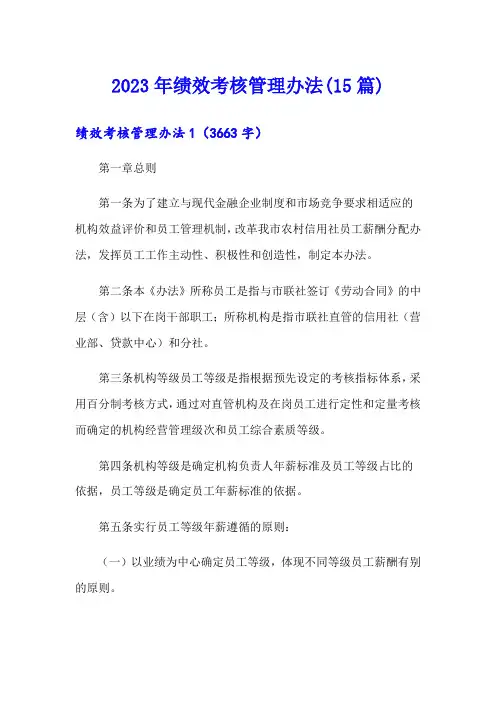 2023年绩效考核管理办法(15篇)

绩效考核管理办法1（3663字）

第一章总则

第一条为了建立与现代金融企业制度和市场竞争要求相适应的机构效益评价和员工管理机制，改革我市农村信用社员工薪酬分配办法，发挥员工工作主动性、积极性和创造性，制定本办法。

第二条本《办法》所称员工是指与市联社签订《劳动合同》的中层（含）以下在岗干部职工；所称机构是指市联社直管的信用社（营业部、贷款中心）和分社。

第三条机构等级员工等级是指根据预先设定的考核指标体系，采用百分制考核方式，通过对直管机构及在岗员工进行定性和定量考核而确定的机构经营管理级次和员工综合素质等级。

第四条机构等级是确定机构负责人年薪标准及员工等级占比的依据，员工等级是确定员工年薪标准的依据。

第五条实行员工等级年薪遵循的原则：

（一）以业绩为中心确定员工等级，体现不同等级员工薪酬有别的原则。